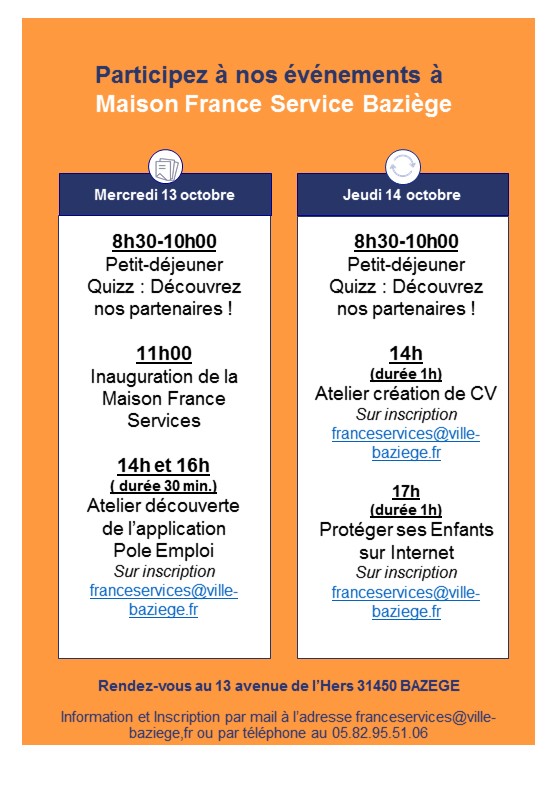 Participez à nos événements à
Maison France Service Baziège

Mercredi 13 octobre

8h30-10h00
Petit-déjeuner
Quizz : Découvrez nos partenaires !

11h00
Inauguration de la Maison France Services

14h et 16h
( durée 30 min.)
Atelier découverte de l'application Pole Emploi
Sur inscription
franceservices@ville-baziege.fr

Jeudi 14 octobre

8h30-10h00
Petit-déjeuner
Quizz : Découvrez nos partenaires !

14h
(durée 1h)
Atelier création de CV
Sur inscription
franceservices@ville-baziege.fr

17h
(durée 1h)
Protéger ses Enfants sur Internet
Sur inscription
franceservices@ville-baziege.fr

Rendez-vous au 13 avenue de l'Hers 31450 BAZEGE

Information et Inscription par mail à l'adresse franceservices@ville-baziege,fr ou par téléphone au 05.82.95.51.06